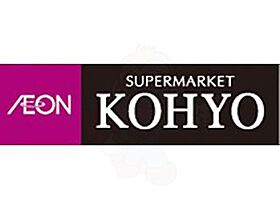 ÆON

SUPERMARKET
KOHYO